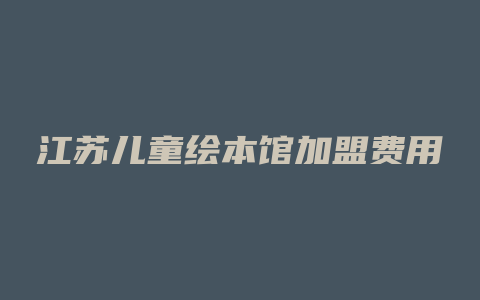 江苏儿童绘本馆加盟费用